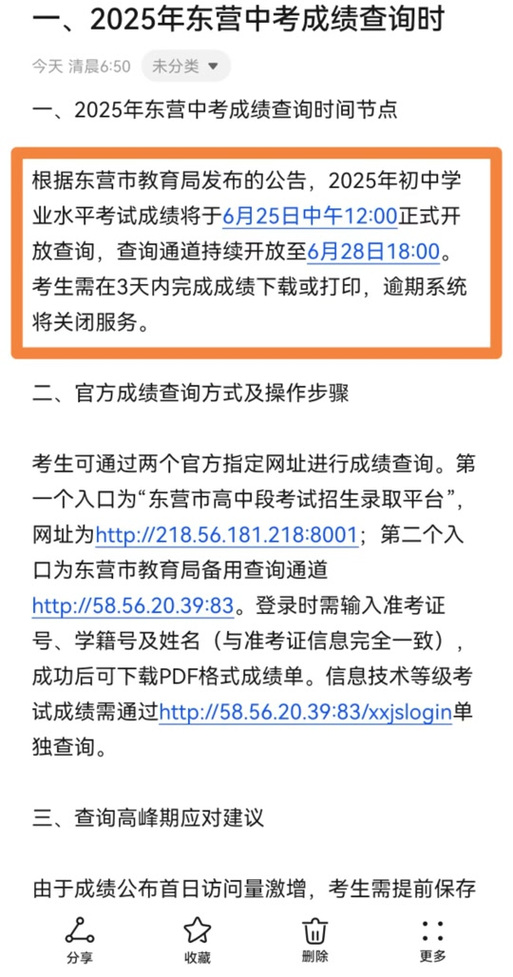 一、2025年东营中考成绩查询时

今天 清晨6:50 未分类

一、2025年东营中考成绩查询时间节点

根据东营市教育局发布的公告，2025年初中学业水平考试成绩将于6月25日中午12:00正式开放查询，查询通道持续开放至6月28日18:00。考生需在3天内完成成绩下载或打印，逾期系统将关闭服务。

二、官方成绩查询方式及操作步骤

考生可通过两个官方指定网址进行成绩查询。第一个入口为“东营市高中段考试招生录取平台”，网址为http://218.56.181.218:8001；第二个入口为东营市教育局备用查询通道http://58.56.20.39:83。登录时需输入准考证号、学籍号及姓名（与准考证信息完全一致），成功后可下载PDF格式成绩单。信息技术等级考试成绩需通过http://58.56.20.39:83/xxjslogin单独查询。

三、查询高峰期应对建议

由于成绩公布首日访问量激增，考生需提前保存

分享 收藏 删除 更多